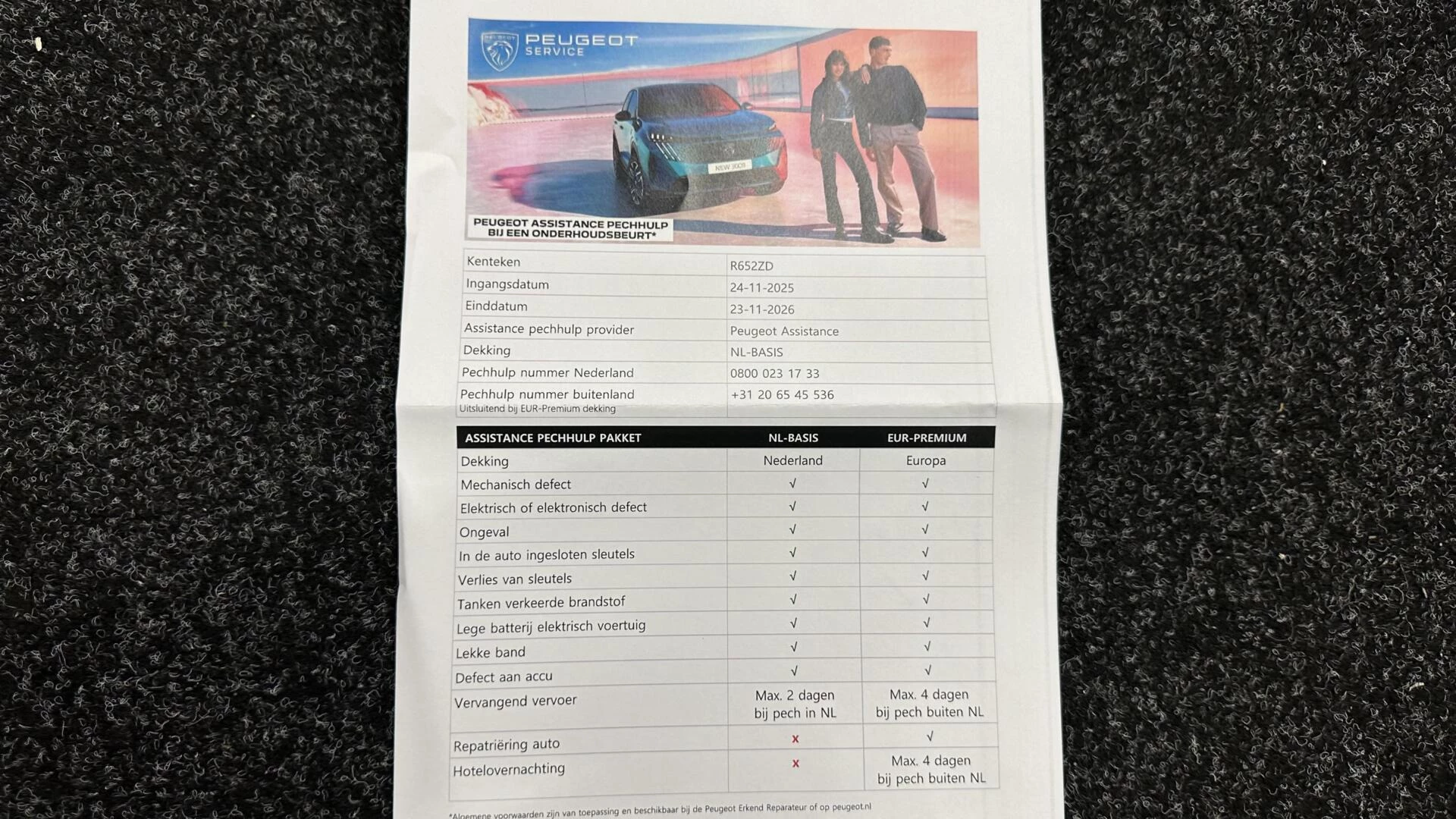 PEUGEOT

PEUGEOT SERVICE

NEW 3008

PEUGEOT ASSISTANCE PECHHULP BIJ EEN ONDERHOUDSBEURT*

| Kenteken | R652ZD |
|---|---|
| Ingangsdatum | 24-11-2025 |
| Einddatum | 23-11-2026 |
| Assistance pechhulp provider | Peugeot Assistance |
| Dekking | NL-BASIS |
| Pechhulp nummer Nederland | 0800 023 17 33 |
| Pechhulp nummer buitenland Uitsluitend bij EUR-Premium dekking | +31 20 65 45 536 |

| ASSISTANCE PECHHULP PAKKET | NL-BASIS | EUR-PREMIUM |
|---|---|---|
| Dekking | Nederland | Europa |
| Mechanisch defect | √ | √ |
| Elektrisch of elektronisch defect | √ | √ |
| Ongeval | √ | √ |
| In de auto ingesloten sleutels | √ | √ |
| Verlies van sleutels | √ | √ |
| Tanken verkeerde brandstof | √ | √ |
| Lege batterij elektrisch voertuig | √ | √ |
| Lekke band | √ | √ |
| Defect aan accu | √ | √ |
| Vervangend vervoer | Max. 2 dagen bij pech in NL | Max. 4 dagen bij pech buiten NL |
| Repatriëring auto | x | √ |
| Hotelovernachting | x | Max. 4 dagen bij pech buiten NL |

*Algemene voorwaarden zijn van toepassing en beschikbaar bij de Peugeot Erkend Reparateur of op peugeot.nl